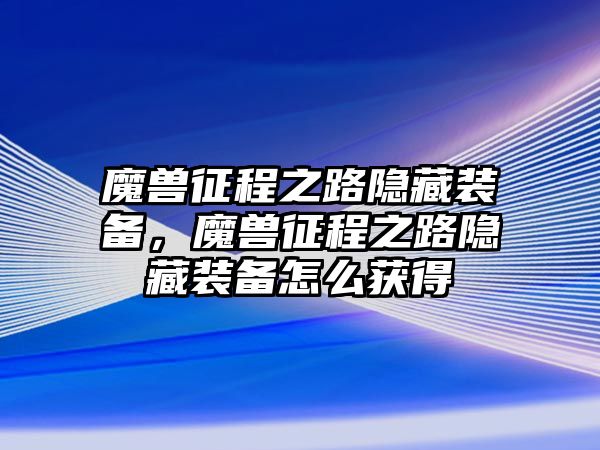 魔兽征程之路隐藏装备，魔兽征程之路隐藏装备怎么获得